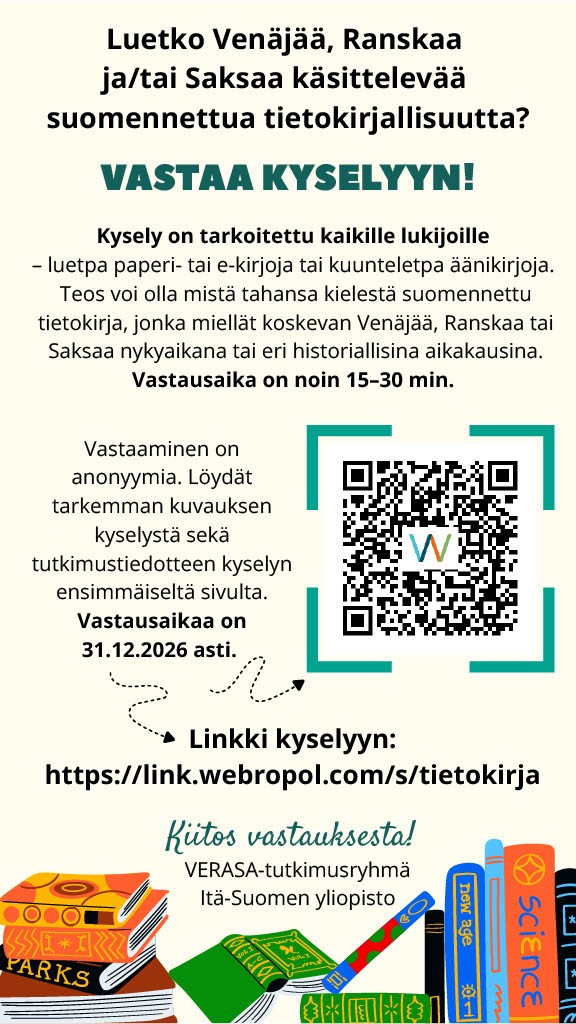 Luetko Venäjää, Ranskaa ja/tai Saksaa käsittelevää suomennettua tietokirjallisuutta?

VASTAA KYSELYYN!

Kysely on tarkoitettu kaikille lukijoille – luetpa paperi- tai e-kirjoja tai kuunteletpa äänikirjoja. Teos voi olla mistä tahansa kielestä suomennettu tietokirja, jonka miellät koskevan Venäjää, Ranskaa tai Saksaa nykyaikana tai eri historiallisina aikakausina. Vastausaika on noin 15–30 min.

Vastaaminen on anonyymia. Löydät tarkemman kuvauksen kyselystä sekä tutkimustiedotteen kyselyn ensimmäiseltä sivulta. Vastausaikaa on 31.12.2026 asti.

Linkki kyselyyn:
https://link.webropol.com/s/tietokirja

Kiitos vastauksesta!
VERASA-tutkimusryhmä
Itä-Suomen yliopisto

PARKS
new age
SCIENCE